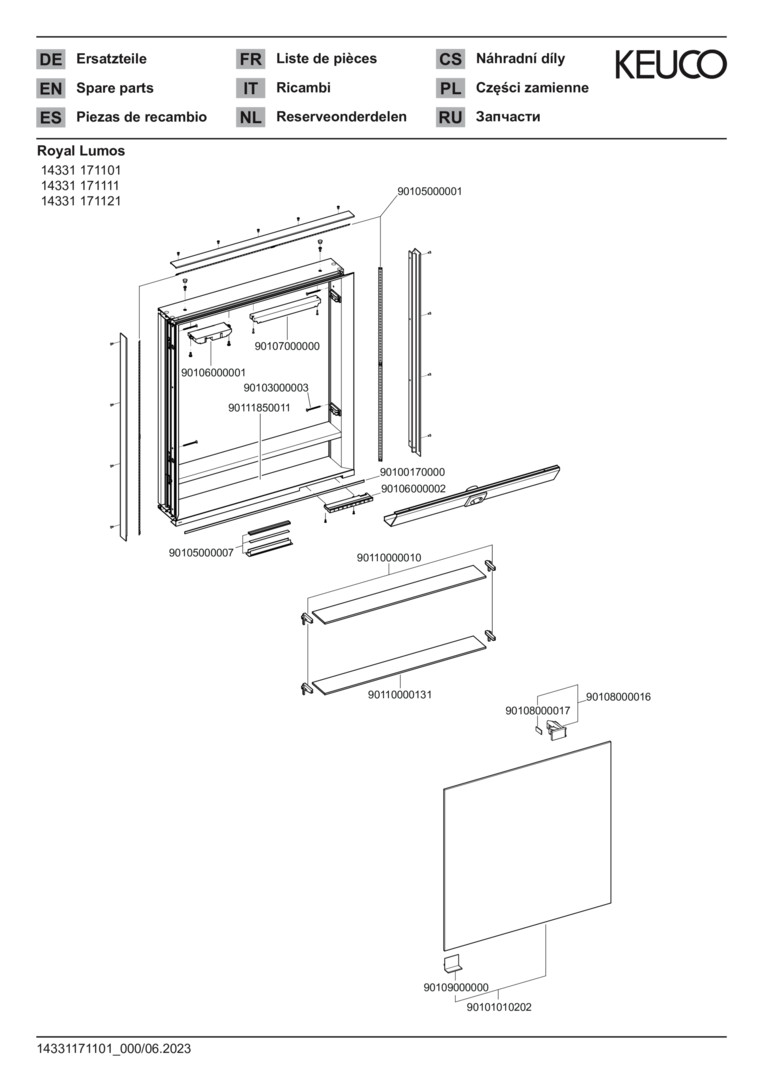 DE Ersatzteile
EN Spare parts
ES Piezas de recambio
FR Liste de pièces
IT Ricambi
NL Reserveonderdelen
CS Náhradní díly
PL Części zamienne
RU Запчасти
KEUCO

Royal Lumos
14331 171101
14331 171111
14331 171121

90105000001
90107000000
90106000001
90103000003
90111850011
90100170000
90106000002
90105000007
90110000010
90110000131
90108000017
90108000016
90109000000
90101010202

14331171101_000/06.2023